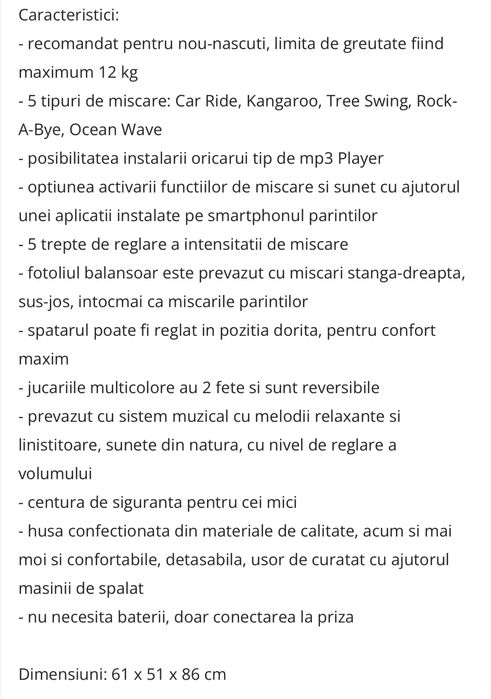 Caracteristici:
- recomandat pentru nou-nascuti, limita de greutate fiind maximum 12 kg
- 5 tipuri de miscare: Car Ride, Kangaroo, Tree Swing, Rock-A-Bye, Ocean Wave
- posibilitatea instalarii oricarui tip de mp3 Player
- optiunea activarii functiilor de miscare si sunet cu ajutorul unei aplicatii instalate pe smartphonul parintilor
- 5 trepte de reglare a intensitatii de miscare
- fotoliul balansoar este prevazut cu miscari stanga-dreapta, sus-jos, intocmai ca miscarile parintilor
- spatarul poate fi reglat in pozitia dorita, pentru confort maxim
- jucariile multicolore au 2 fete si sunt reversibile
- prevazut cu sistem muzical cu melodii relaxante si linistitoare, sunete din natura, cu nivel de reglare a volumului
- centura de siguranta pentru cei mici
- husa confectionata din materiale de calitate, acum si mai moi si confortabile, detasabila, usor de curatat cu ajutorul masinii de spalat
- nu necesita baterii, doar conectarea la priza

Dimensiuni: 61 x 51 x 86 cm